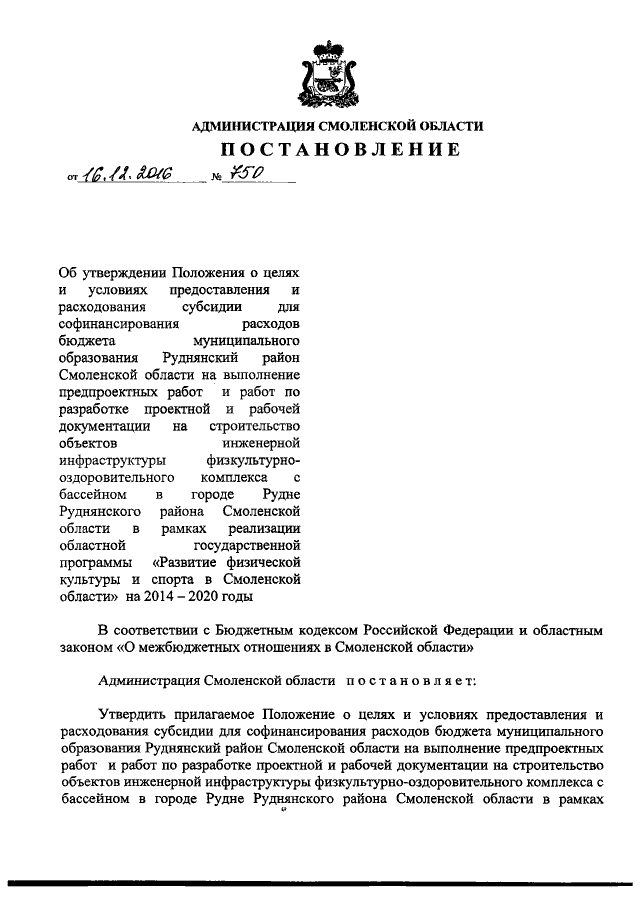 АДМИНИСТРАЦИЯ СМОЛЕНСКОЙ ОБЛАСТИ

ПОСТАНОВЛЕНИЕ

от 16.12.2016 № 750

Об утверждении Положения о целях и условиях предоставления и расходования субсидии для софинансирования расходов бюджета муниципального образования Руднянский район Смоленской области на выполнение предпроектных работ и работ по разработке проектной и рабочей документации на строительство объектов инженерной инфраструктуры физкультурно-оздоровительного комплекса с бассейном в городе Рудне Руднянского района Смоленской области в рамках реализации областной государственной программы «Развитие физической культуры и спорта в Смоленской области» на 2014 – 2020 годы

В соответствии с Бюджетным кодексом Российской Федерации и областным законом «О межбюджетных отношениях в Смоленской области»

Администрация Смоленской области постановляет:

Утвердить прилагаемое Положение о целях и условиях предоставления и расходования субсидии для софинансирования расходов бюджета муниципального образования Руднянский район Смоленской области на выполнение предпроектных работ и работ по разработке проектной и рабочей документации на строительство объектов инженерной инфраструктуры физкультурно-оздоровительного комплекса с бассейном в городе Рудне Руднянского района Смоленской области в рамках